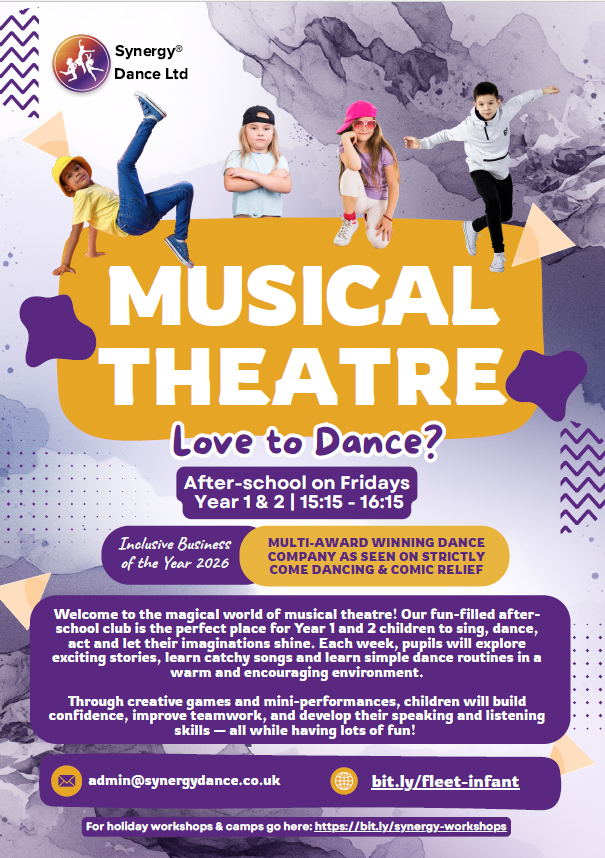 Synergy®
Dance Ltd

MUSICAL THEATRE

Love to Dance?

After-school on Fridays
Year 1 & 2 | 15:15 - 16:15

Inclusive Business of the Year 2026

MULTI-AWARD WINNING DANCE COMPANY AS SEEN ON STRICTLY COME DANCING & COMIC RELIEF

Welcome to the magical world of musical theatre! Our fun-filled after-school club is the perfect place for Year 1 and 2 children to sing, dance, act and let their imaginations shine. Each week, pupils will explore exciting stories, learn catchy songs and learn simple dance routines in a warm and encouraging environment.

Through creative games and mini-performances, children will build confidence, improve teamwork, and develop their speaking and listening skills — all while having lots of fun!

admin@synergydance.co.uk

bit.ly/fleet-infant

For holiday workshops & camps go here: https://bit.ly/synergy-workshops